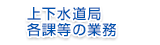 上下水道局
各課等の業務